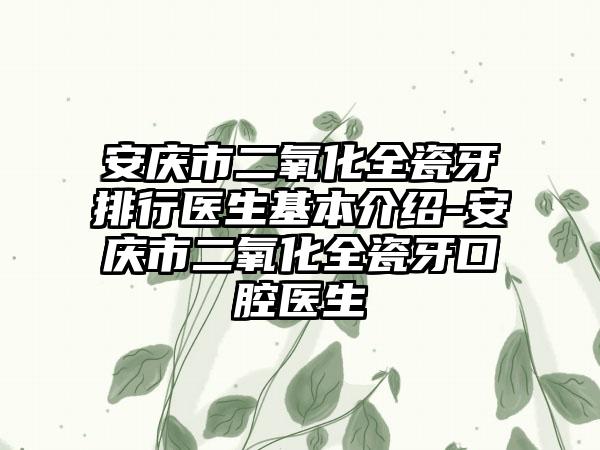 安庆市二氧化全瓷牙排行医生基本介绍-安庆市二氧化全瓷牙口腔医生